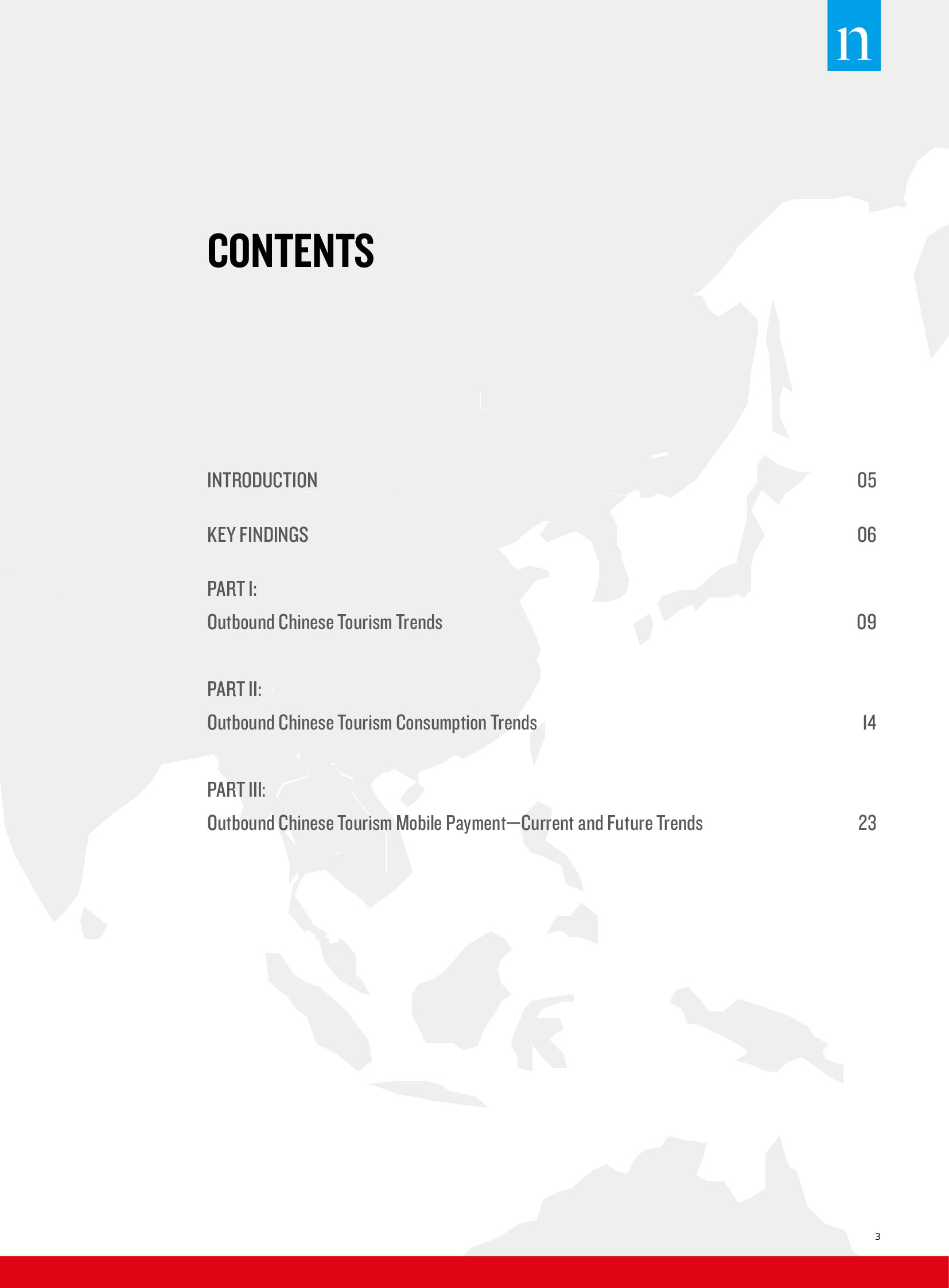 n

CONTENTS

INTRODUCTION 05

KEY FINDINGS 06

PART I:
Outbound Chinese Tourism Trends 09

PART II:
Outbound Chinese Tourism Consumption Trends 14

PART III:
Outbound Chinese Tourism Mobile Payment—Current and Future Trends 23

3